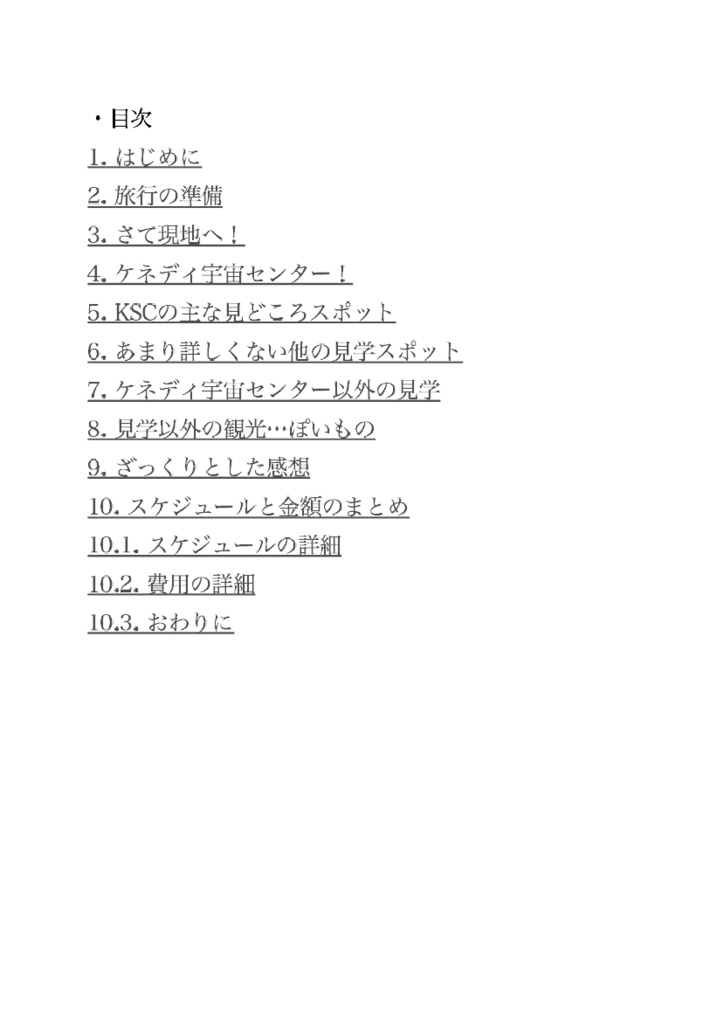 ・目次
1.はじめに
2.旅行の準備
3.さて現地へ！
4.ケネディ宇宙センター！
5.KSCの主な見どころスポット
6.あまり詳しくない他の見学スポット
7.ケネディ宇宙センター以外の見学
8.見学以外の観光…ぽいもの
9.ざっくりとした感想
10.スケジュールと金額のまとめ
10.1.スケジュールの詳細
10.2.費用の詳細
10.3.おわりに